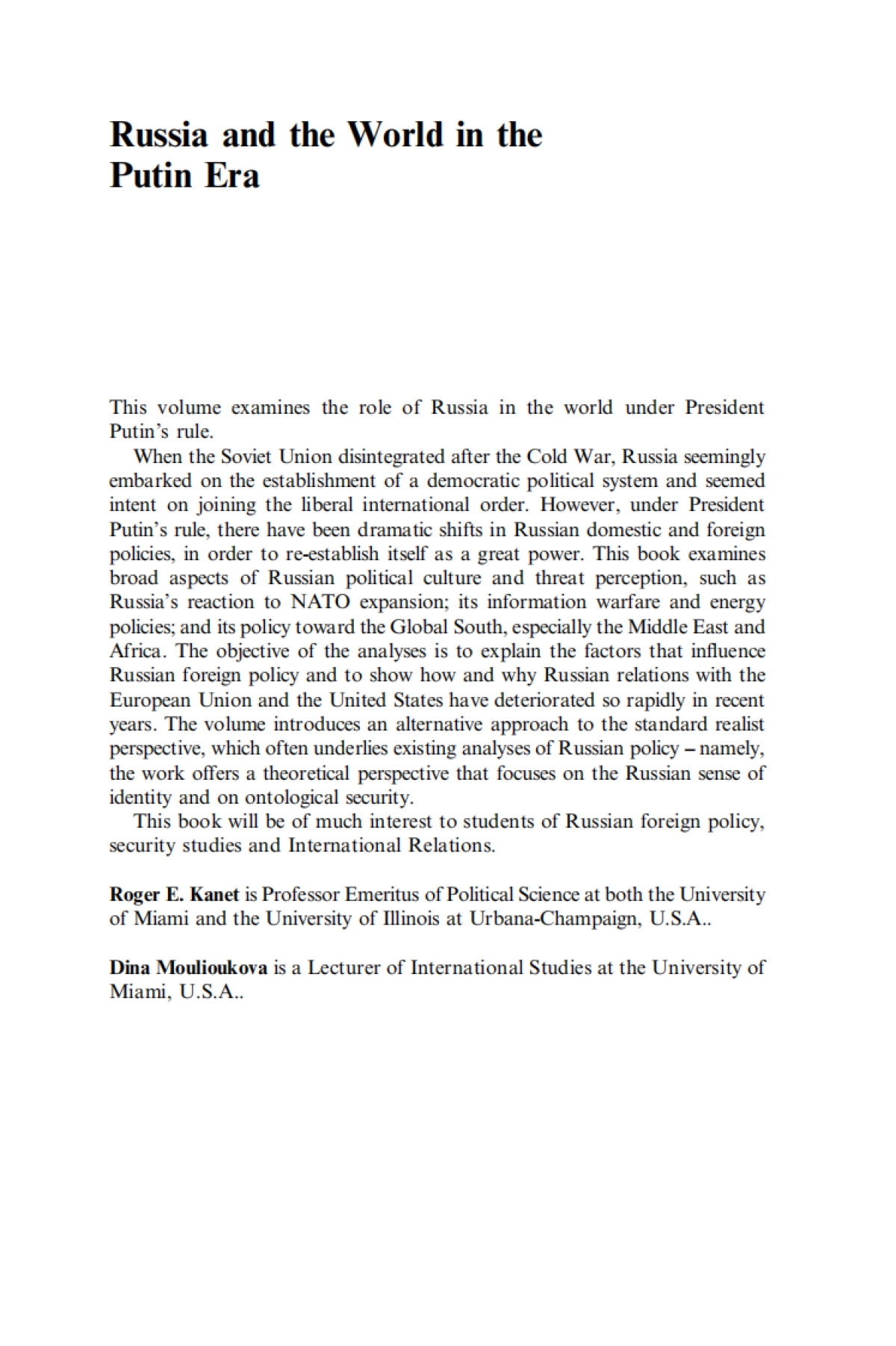 Russia and the World in the Putin Era

This volume examines the role of Russia in the world under President Putin's rule.

When the Soviet Union disintegrated after the Cold War, Russia seemingly embarked on the establishment of a democratic political system and seemed intent on joining the liberal international order. However, under President Putin's rule, there have been dramatic shifts in Russian domestic and foreign policies, in order to re-establish itself as a great power. This book examines broad aspects of Russian political culture and threat perception, such as Russia's reaction to NATO expansion; its information warfare and energy policies; and its policy toward the Global South, especially the Middle East and Africa. The objective of the analyses is to explain the factors that influence Russian foreign policy and to show how and why Russian relations with the European Union and the United States have deteriorated so rapidly in recent years. The volume introduces an alternative approach to the standard realist perspective, which often underlies existing analyses of Russian policy – namely, the work offers a theoretical perspective that focuses on the Russian sense of identity and on ontological security.

This book will be of much interest to students of Russian foreign policy, security studies and International Relations.

Roger E. Kanet is Professor Emeritus of Political Science at both the University of Miami and the University of Illinois at Urbana-Champaign, U.S.A..

Dina Moulioukova is a Lecturer of International Studies at the University of Miami, U.S.A..